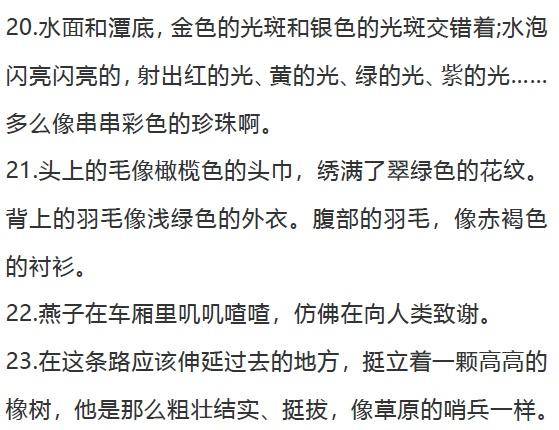 20.水面和潭底，金色的光斑和银色的光斑交错着;水泡闪亮闪亮的，射出红的光、黄的光、绿的光、紫的光……多么像串串彩色的珍珠啊。

21.头上的毛像橄榄色的头巾，绣满了翠绿色的花纹。背上的羽毛像浅绿色的外衣。腹部的羽毛，像赤褐色的衬衫。

22.燕子在车厢里叽叽喳喳，仿佛在向人类致谢。

23.在这条路应该伸延过去的地方，挺立着一颗高高的橡树，他是那么粗壮结实、挺拔，像草原的哨兵一样。